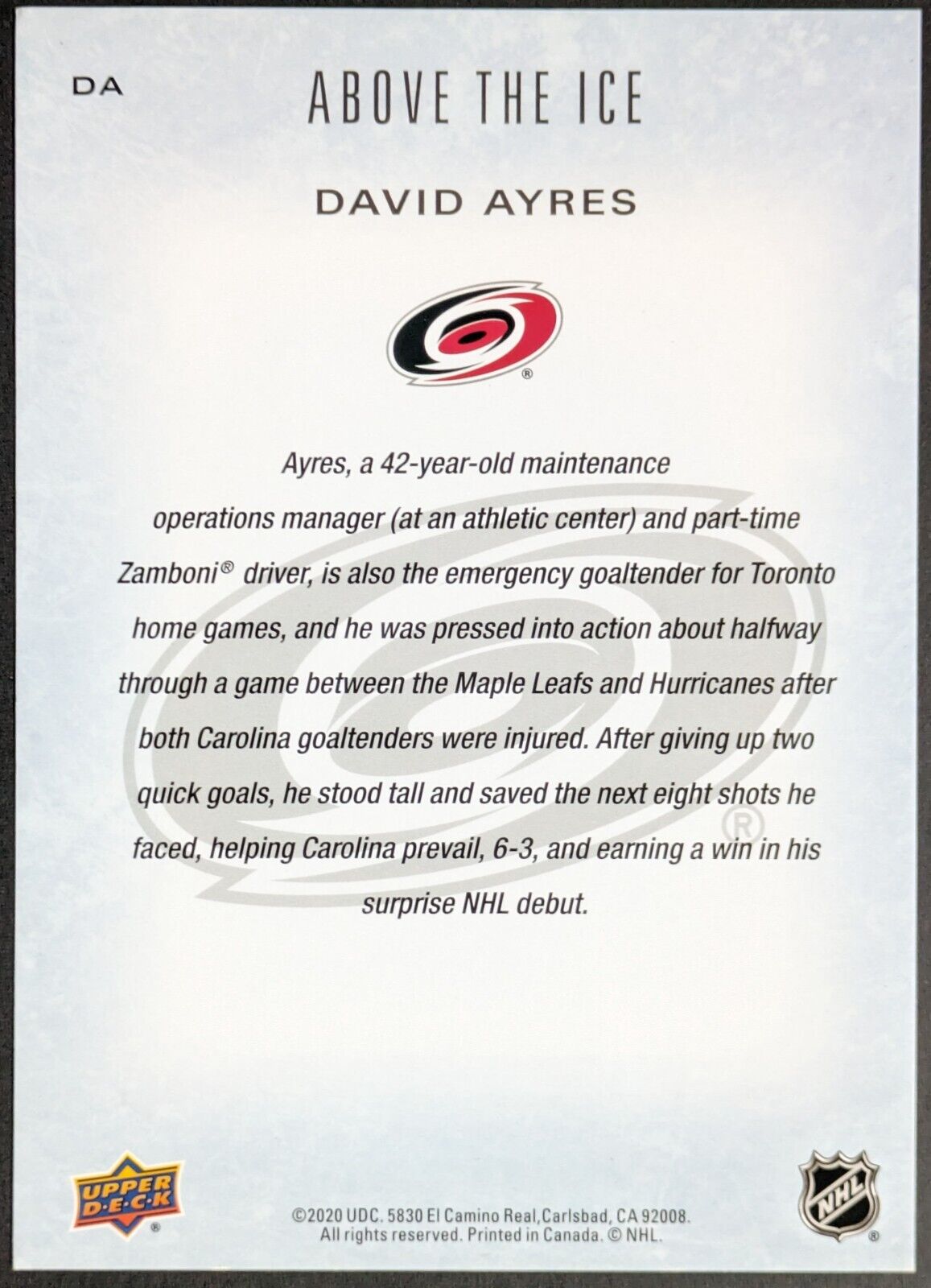 DA

ABOVE THE ICE

DAVID AYRES

Ayres, a 42-year-old maintenance operations manager (at an athletic center) and part-time Zamboni® driver, is also the emergency goaltender for Toronto home games, and he was pressed into action about halfway through a game between the Maple Leafs and Hurricanes after both Carolina goaltenders were injured. After giving up two quick goals, he stood tall and saved the next eight shots he faced, helping Carolina prevail, 6-3, and earning a win in his surprise NHL debut.

UPPER DECK

©2020 UDC. 5830 El Camino Real, Carlsbad, CA 92008. All rights reserved. Printed in Canada. © NHL.

NHL